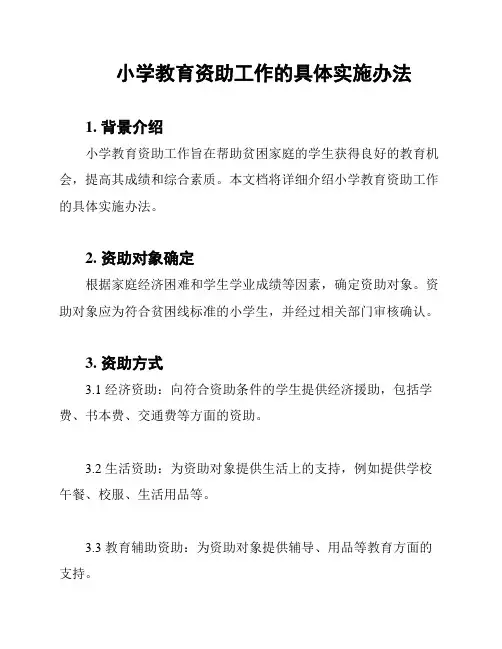 小学教育资助工作的具体实施办法

1. 背景介绍

小学教育资助工作旨在帮助贫困家庭的学生获得良好的教育机会，提高其成绩和综合素质。本文档将详细介绍小学教育资助工作的具体实施办法。

2. 资助对象确定

根据家庭经济困难和学生学业成绩等因素，确定资助对象。资助对象应为符合贫困线标准的小学生，并经过相关部门审核确认。

3. 资助方式

3.1 经济资助：向符合资助条件的学生提供经济援助，包括学费、书本费、交通费等方面的资助。

3.2 生活资助：为资助对象提供生活上的支持，例如提供学校午餐、校服、生活用品等。

3.3 教育辅助资助：为资助对象提供辅导、用品等教育方面的支持。